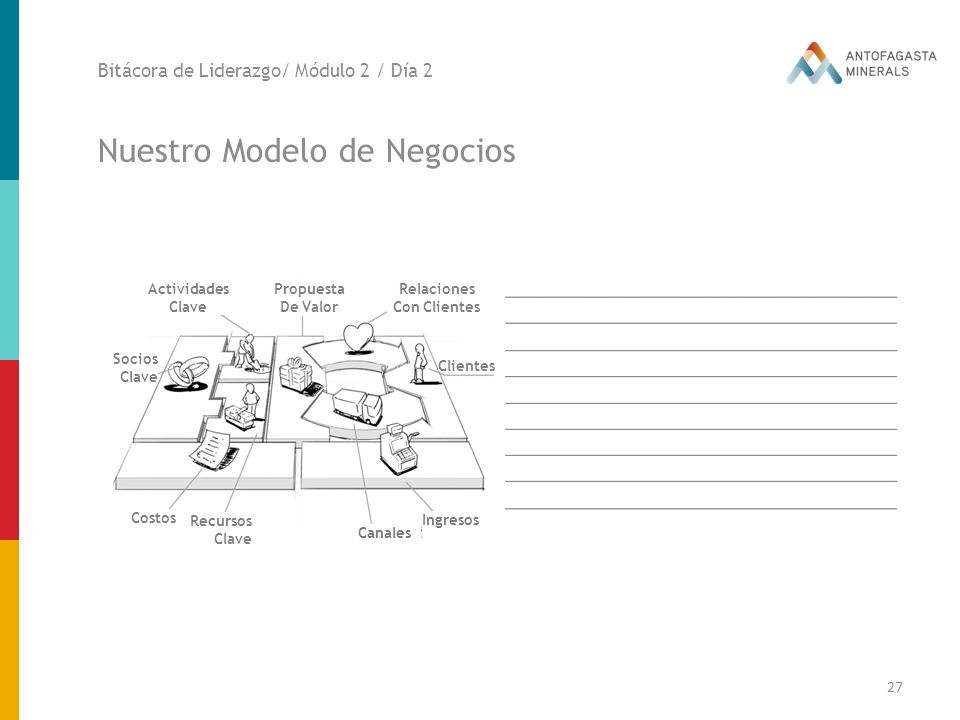 Bitácora de Liderazgo/ Módulo 2 / Día 2

ANTOFAGASTA MINERALS

Nuestro Modelo de Negocios

Actividades Clave

Propuesta De Valor

Relaciones Con Clientes

Socios Clave

Clientes

Costos

Recursos Clave

Canales

Ingresos

27